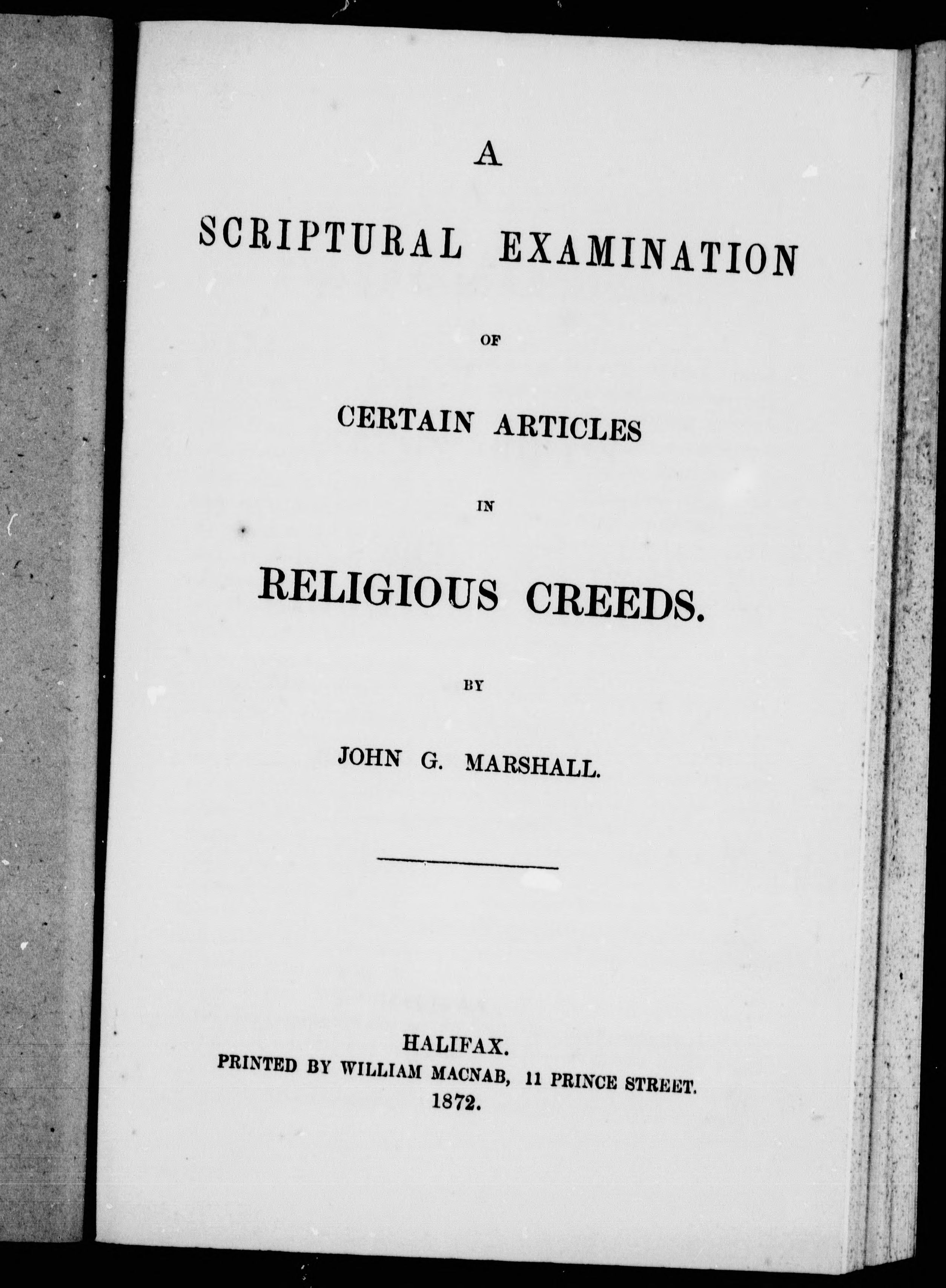 A

SCRIPTURAL EXAMINATION

OF

CERTAIN ARTICLES

IN

RELIGIOUS CREEDS.

BY

JOHN G. MARSHALL.

HALIFAX.
PRINTED BY WILLIAM MACNAB, 11 PRINCE STREET.
1872.